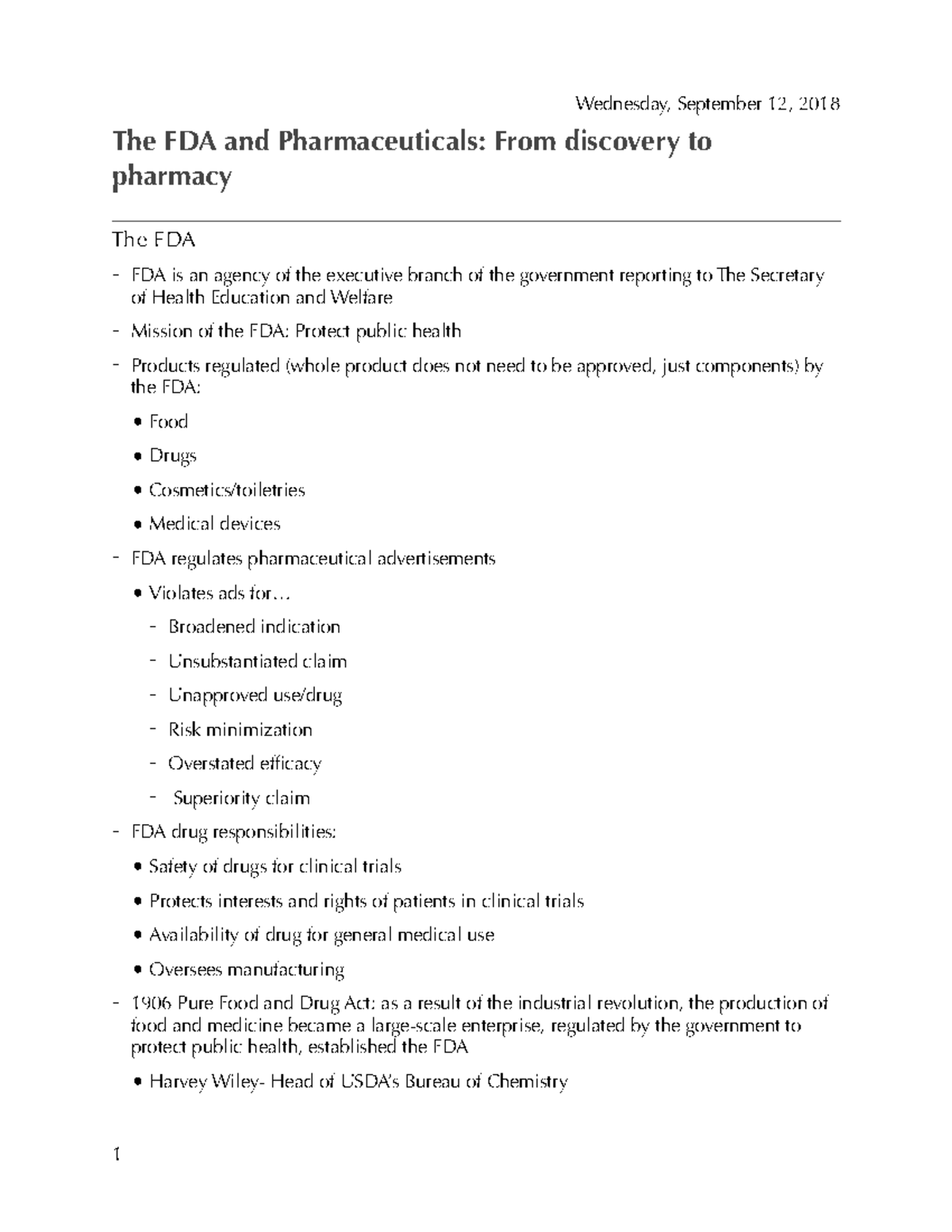 Wednesday, September 12, 2018

The FDA and Pharmaceuticals: From discovery to pharmacy

The FDA

- FDA is an agency of the executive branch of the government reporting to The Secretary of Health Education and Welfare
- Mission of the FDA: Protect public health
- Products regulated (whole product does not need to be approved, just components) by the FDA:
  • Food
  • Drugs
  • Cosmetics/toiletries
  • Medical devices
- FDA regulates pharmaceutical advertisements
  • Violates ads for…
    - Broadened indication
    - Unsubstantiated claim
    - Unapproved use/drug
    - Risk minimization
    - Overstated efficacy
    - Superiority claim
- FDA drug responsibilities:
  • Safety of drugs for clinical trials
  • Protects interests and rights of patients in clinical trials
  • Availability of drug for general medical use
  • Oversees manufacturing
- 1906 Pure Food and Drug Act: as a result of the industrial revolution, the production of food and medicine became a large-scale enterprise, regulated by the government to protect public health, established the FDA
  • Harvey Wiley- Head of USDA's Bureau of Chemistry

1